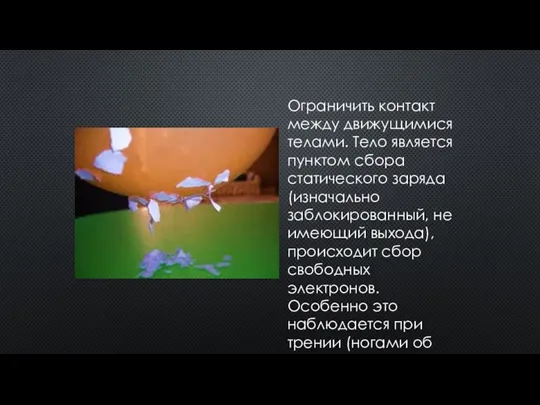 Ограничить контакт между движущимися телами. Тело является пунктом сбора статического заряда (изначально заблокированный, не имеющий выхода), происходит сбор свободных электронов. Особенно это наблюдается при трении (ногами об